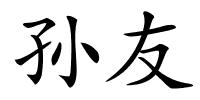 孙友